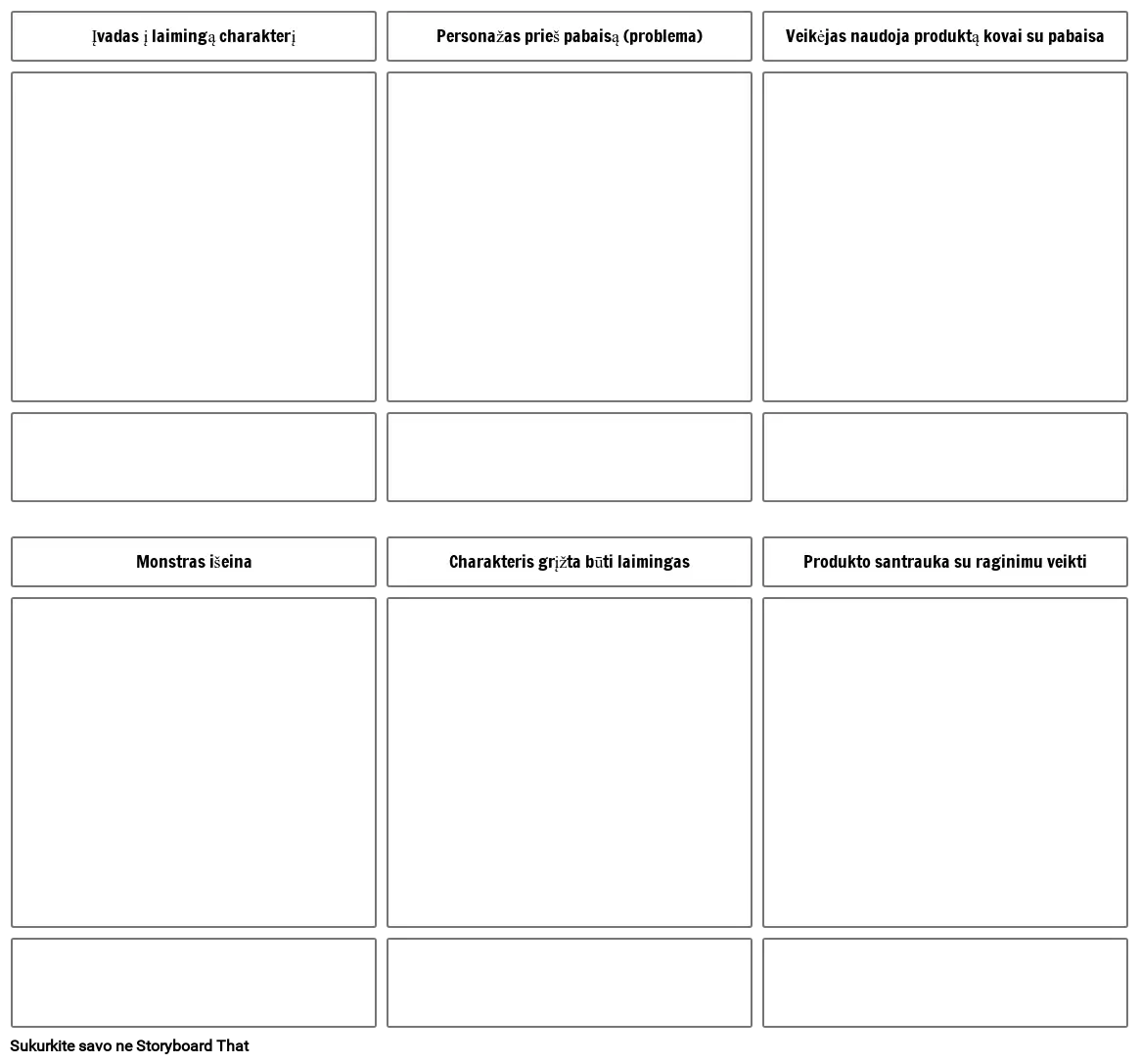 Įvadas į laimingą charakterį

Personažas prieš pabaisą (problema)

Veikėjas naudoja produktą kovai su pabaisa

Monstras išeina

Charakteris grįžta būti laimingas

Produkto santrauka su raginimu veikti

Sukurkite savo ne Storyboard That